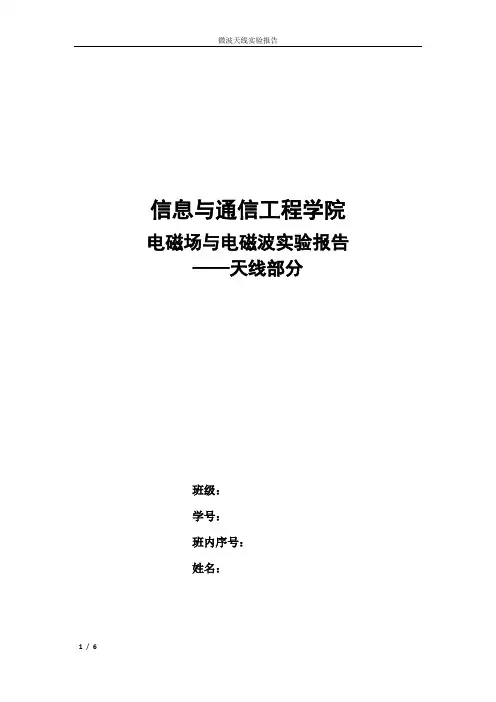 微波天线实验报告

信息与通信工程学院

电磁场与电磁波实验报告

——天线部分

班级：

学号：

班内序号：

姓名：

1 / 6